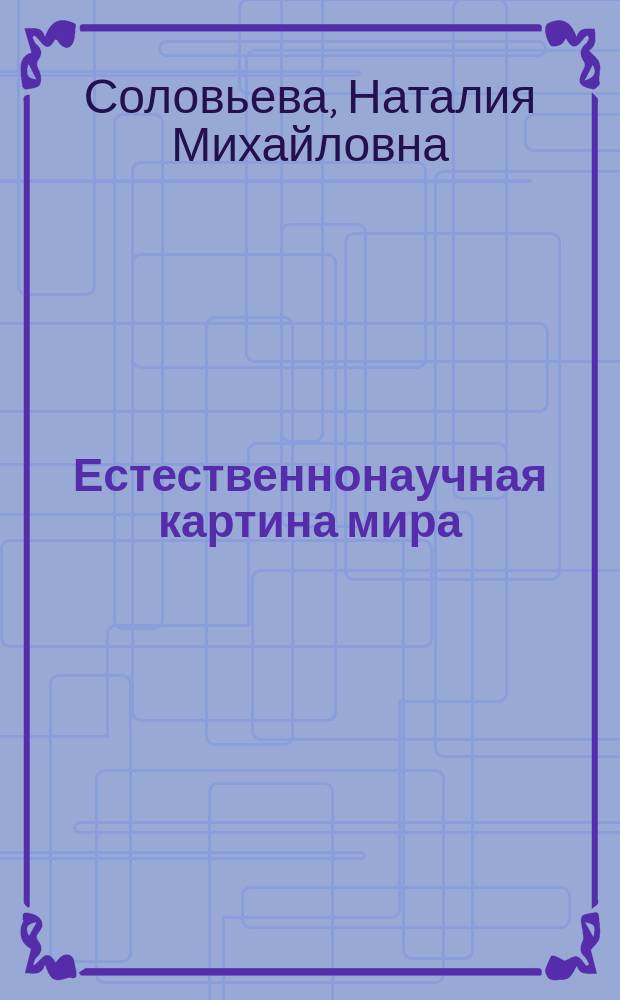 Соловьева, Наталия Михайловна

Естественнонаучная картина мира